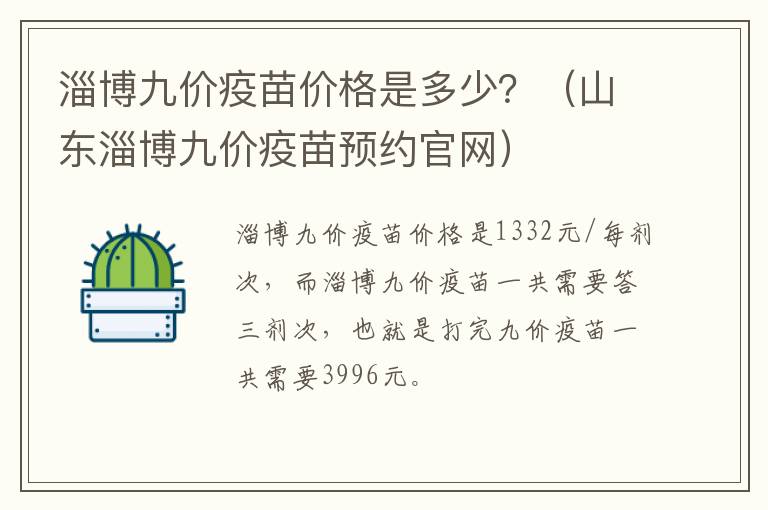 淄博九价疫苗价格是多少？（山东淄博九价疫苗预约官网）

淄博九价疫苗价格是1332元/每剂次，而淄博九价疫苗一共需要答三剂次，也就是打完九价疫苗一共需要3996元。